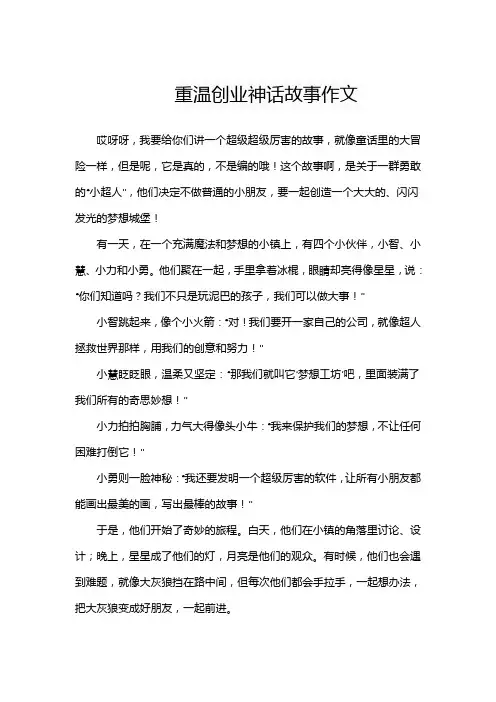 重温创业神话故事作文

哎呀呀，我要给你们讲一个超级超级厉害的故事，就像童话里的大冒险一样，但是呢，它是真的，不是编的哦！这个故事啊，是关于一群勇敢的“小超人”，他们决定不做普通的小朋友，要一起创造一个大大的、闪闪发光的梦想城堡！

有一天，在一个充满魔法和梦想的小镇上，有四个小伙伴，小智、小慧、小力和小勇。他们聚在一起，手里拿着冰棍，眼睛却亮得像星星，说：“你们知道吗？我们不只是玩泥巴的孩子，我们可以做大事！”

小智跳起来，像个小火箭：“对！我们要开一家自己的公司，就像超人拯救世界那样，用我们的创意和努力！”

小慧眨眨眼，温柔又坚定：“那我们就叫它‘梦想工坊’吧，里面装满了我们所有的奇思妙想！”

小力拍拍胸脯，力气大得像头小牛：“我来保护我们的梦想，不让任何困难打倒它！”

小勇则一脸神秘：“我还要发明一个超级厉害的软件，让所有小朋友都能画出最美的画，写出最棒的故事！”

于是，他们开始了奇妙的旅程。白天，他们在小镇的角落里讨论、设计；晚上，星星成了他们的灯，月亮是他们的观众。有时候，他们也会遇到难题，就像大灰狼挡在路中间，但每次他们都会手拉手，一起想办法，把大灰狼变成好朋友，一起前进。